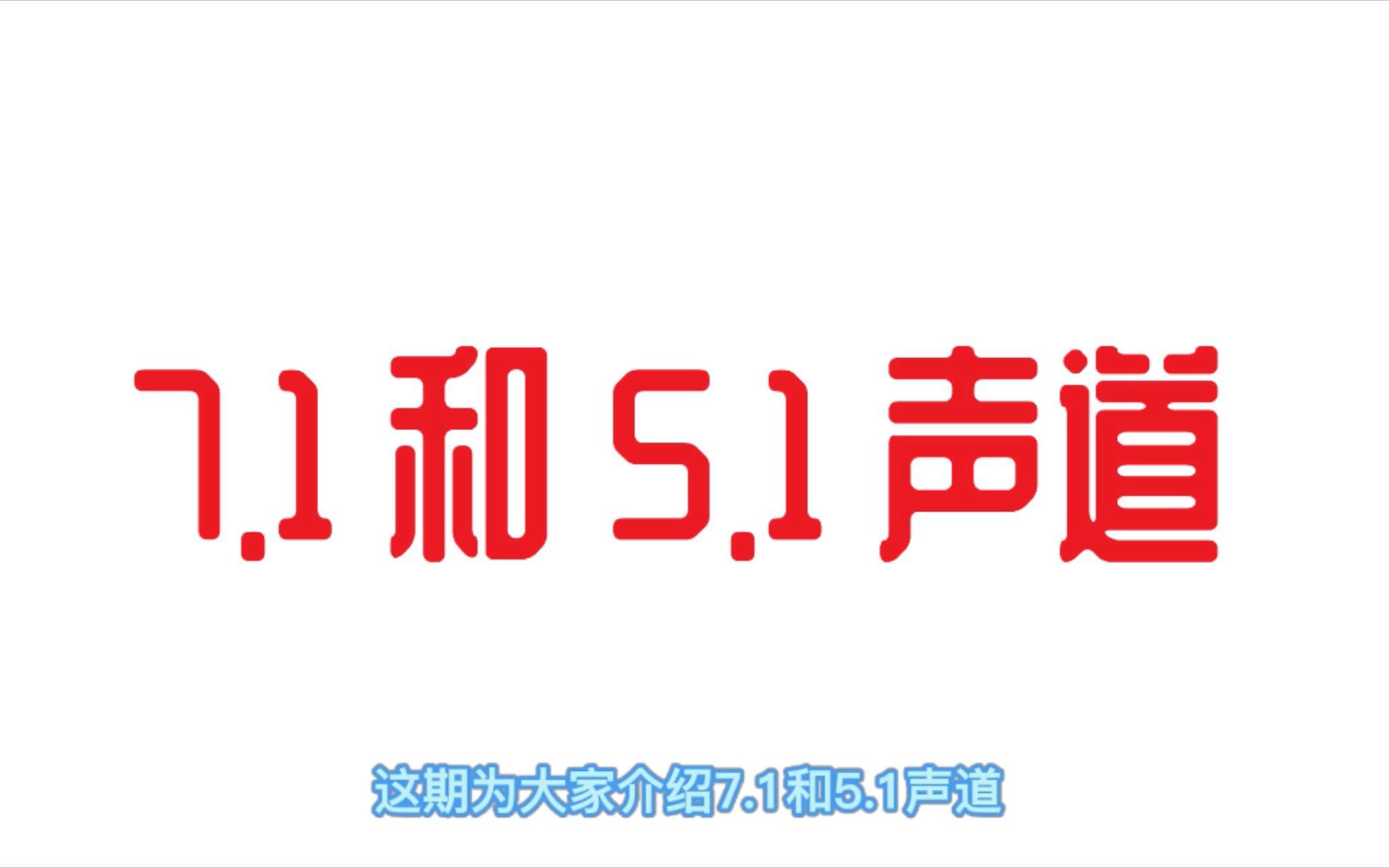 7.1 和 5.1 声道

这期为大家介绍7.1和5.1声道